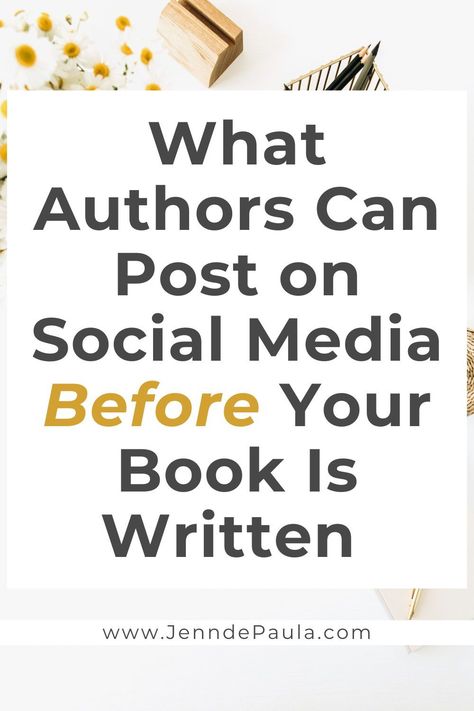 What Authors Can Post on Social Media Before Your Book Is Written

www.JenndePaula.com